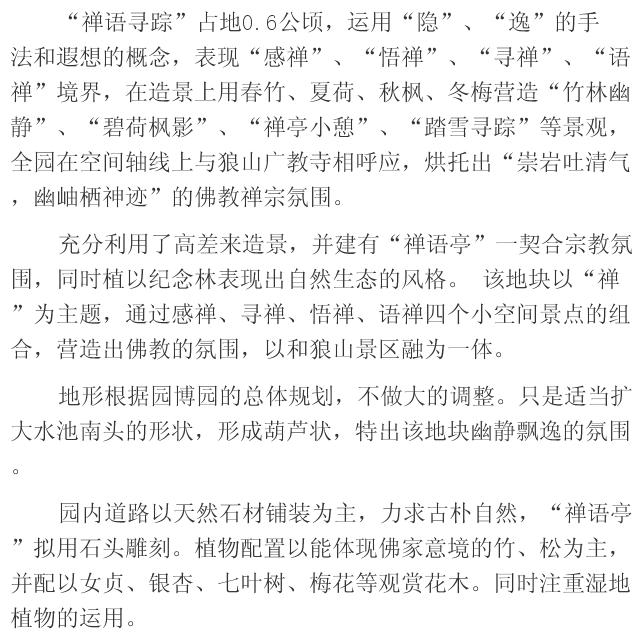 “禅语寻踪”占地0.6公顷，运用“隐”、“逸”的手法和遐想的概念，表现“感禅”、“悟禅”、“寻禅”、“语禅”境界，在造景上用春竹、夏荷、秋枫、冬梅营造“竹林幽静”、“碧荷枫影”、“禅亭小憩”、“踏雪寻踪”等景观，全园在空间轴线上与狼山广教寺相呼应，烘托出“崇岩吐清气，幽岫栖神迹”的佛教禅宗氛围。

充分利用了高差来造景，并建有“禅语亭”一契合宗教氛围，同时植以纪念林表现出自然生态的风格。 该地块以“禅”为主题，通过感禅、寻禅、悟禅、语禅四个小空间景点的组合，营造出佛教的氛围，以和狼山景区融为一体。

地形根据园博园的总体规划，不做大的调整。只是适当扩大水池南头的形状，形成葫芦状，特出该地块幽静飘逸的氛围。

园内道路以天然石材铺装为主，力求古朴自然，“禅语亭”拟用石头雕刻。植物配置以能体现佛家意境的竹、松为主，并配以女贞、银杏、七叶树、梅花等观赏花木。同时注重湿地植物的运用。